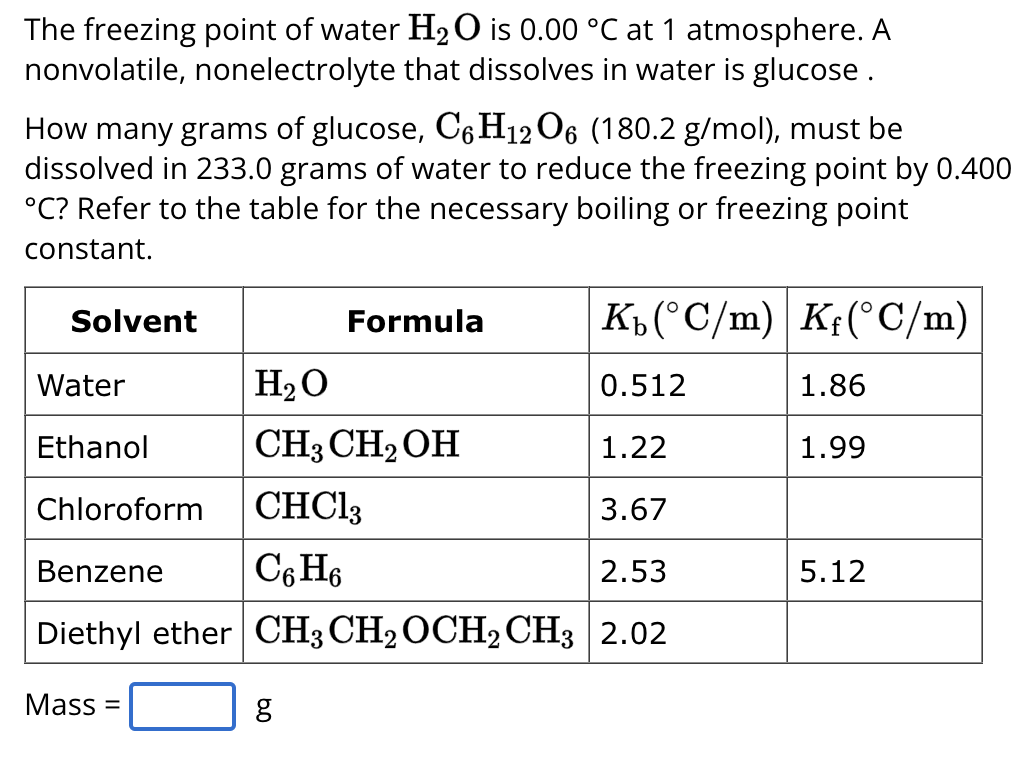 The freezing point of water $H_2O$ is 0.00 °C at 1 atmosphere. A nonvolatile, nonelectrolyte that dissolves in water is glucose .

How many grams of glucose, $C_6H_{12}O_6$ (180.2 g/mol), must be dissolved in 233.0 grams of water to reduce the freezing point by 0.400 °C? Refer to the table for the necessary boiling or freezing point constant.

| Solvent | Formula | $K_b(°C/m)$ | $K_f(°C/m)$ |
|---|---|---|---|
| Water | $H_2O$ | 0.512 | 1.86 |
| Ethanol | $CH_3CH_2OH$ | 1.22 | 1.99 |
| Chloroform | $CHCl_3$ | 3.67 | |
| Benzene | $C_6H_6$ | 2.53 | 5.12 |
| Diethyl ether | $CH_3CH_2OCH_2CH_3$ | 2.02 | |

Mass = g